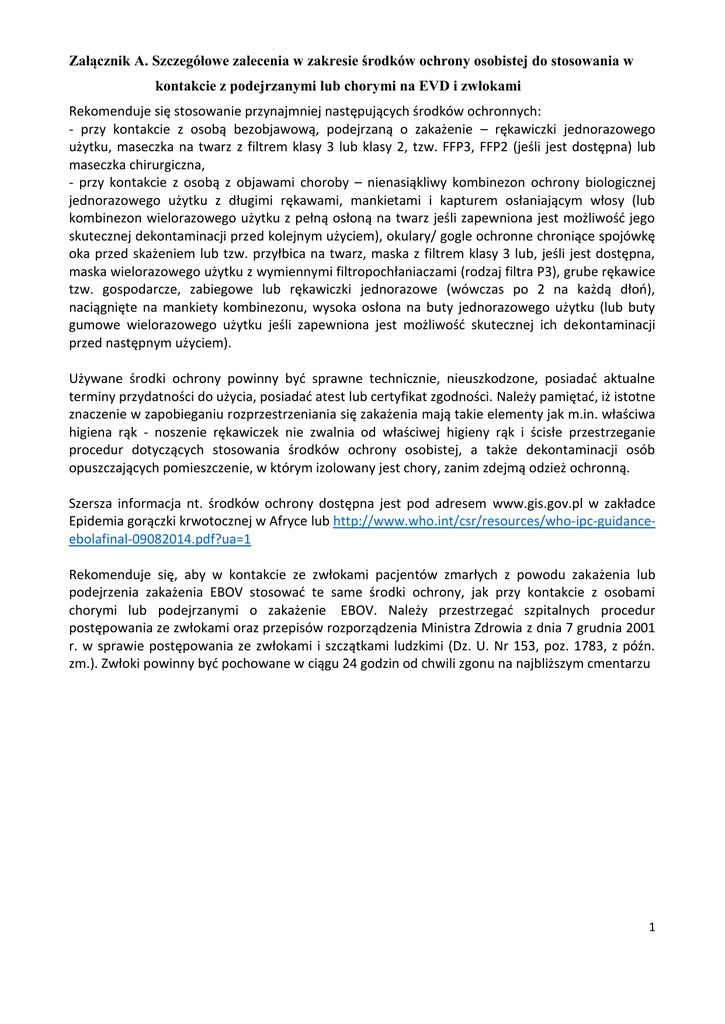 Załącznik A. Szczegółowe zalecenia w zakresie środków ochrony osobistej do stosowania w kontakcie z podejrzanymi lub chorymi na EVD i zwłokami

Rekomenduje się stosowanie przynajmniej następujących środków ochronnych:
- przy kontakcie z osobą bezobjawową, podejrzaną o zakażenie – rękawiczki jednorazowego użytku, maseczka na twarz z filtrem klasy 3 lub klasy 2, tzw. FFP3, FFP2 (jeśli jest dostępna) lub maseczka chirurgiczna,
- przy kontakcie z osobą z objawami choroby – nienasiąkliwy kombinezon ochrony biologicznej jednorazowego użytku z długimi rękawami, mankietami i kapturem osłaniającym włosy (lub kombinezon wielorazowego użytku z pełną osłoną na twarz jeśli zapewniona jest możliwość jego skutecznej dekontaminacji przed kolejnym użyciem), okulary/ gogle ochronne chroniące spojówkę oka przed skażeniem lub tzw. przyłbica na twarz, maska z filtrem klasy 3 lub, jeśli jest dostępna, maska wielorazowego użytku z wymiennymi filtropochłaniaczami (rodzaj filtra P3), grube rękawice tzw. gospodarcze, zabiegowe lub rękawiczki jednorazowe (wówczas po 2 na każdą dłoń), naciągnięte na mankiety kombinezonu, wysoka osłona na buty jednorazowego użytku (lub buty gumowe wielorazowego użytku jeśli zapewniona jest możliwość skutecznej ich dekontaminacji przed następnym użyciem).

Używane środki ochrony powinny być sprawne technicznie, nieuszkodzone, posiadać aktualne terminy przydatności do użycia, posiadać atest lub certyfikat zgodności. Należy pamiętać, iż istotne znaczenie w zapobieganiu rozprzestrzeniania się zakażenia mają takie elementy jak m.in. właściwa higiena rąk - noszenie rękawiczek nie zwalnia od właściwej higieny rąk i ścisłe przestrzeganie procedur dotyczących stosowania środków ochrony osobistej, a także dekontaminacji osób opuszczających pomieszczenie, w którym izolowany jest chory, zanim zdejmą odzież ochronną.

Szersza informacja nt. środków ochrony dostępna jest pod adresem www.gis.gov.pl w zakładce Epidemia gorączki krwotocznej w Afryce lub http://www.who.int/csr/resources/who-ipc-guidance-ebolafinal-09082014.pdf?ua=1

Rekomenduje się, aby w kontakcie ze zwłokami pacjentów zmarłych z powodu zakażenia lub podejrzenia zakażenia EBOV stosować te same środki ochrony, jak przy kontakcie z osobami chorymi lub podejrzanymi o zakażenie EBOV. Należy przestrzegać szpitalnych procedur postępowania ze zwłokami oraz przepisów rozporządzenia Ministra Zdrowia z dnia 7 grudnia 2001 r. w sprawie postępowania ze zwłokami i szczątkami ludzkimi (Dz. U. Nr 153, poz. 1783, z późn. zm.). Zwłoki powinny być pochowane w ciągu 24 godzin od chwili zgonu na najbliższym cmentarzu

1